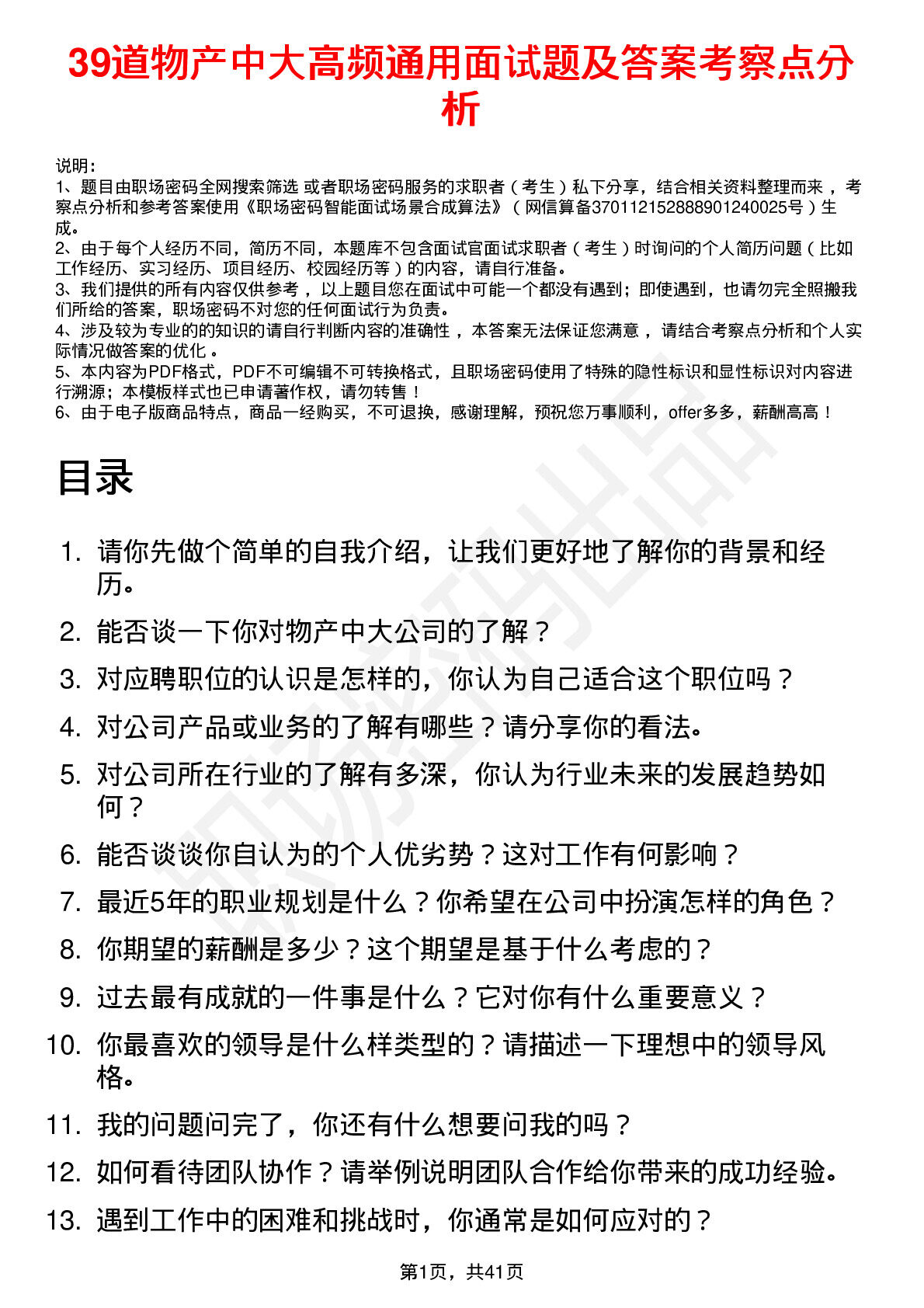 39道物产中大高频通用面试题及答案考察点分析

说明：
1、题目由职场密码全网搜索筛选 或者职场密码服务的求职者（考生）私下分享，结合相关资料整理而来，考察点分析和参考答案使用《职场密码智能面试场景合成算法》（网信算备370112152888901240025号）生成。
2、由于每个人经历不同，简历不同，本题库不包含面试官面试求职者（考生）时询问的个人简历问题（比如工作经历、实习经历、项目经历、校园经历等）的内容，请自行准备。
3、我们提供的所有内容仅供参考，以上题目您在面试中可能一个都没有遇到；即使遇到，也请勿完全照搬我们所给的答案，职场密码不对您的任何面试行为负责。
4、涉及较为专业的的知识的请自行判断内容的准确性，本答案无法保证您满意，请结合考察点分析和个人实际情况做答案的优化。
5、本内容为PDF格式，PDF不可编辑不可转换格式，且职场密码使用了特殊的隐性标识和显性标识对内容进行溯源；本模板样式也已申请著作权，请勿转售！
6、由于电子版商品特点，商品一经购买，不可退换，感谢理解，预祝您万事顺利，offer多多，薪酬高高！

目录

1. 请你先做个简单的自我介绍，让我们更好地了解你的背景和经历。
2. 能否谈一下你对物产中大公司的了解？
3. 对应聘职位的认识是怎样的，你认为自己适合这个职位吗？
4. 对公司产品或业务的了解有哪些？请分享你的看法。
5. 对公司所在行业的了解有多深，你认为行业未来的发展趋势如何？
6. 能否谈谈你自认为的个人优劣势？这对工作有何影响？
7. 最近5年的职业规划是什么？你希望在公司中扮演怎样的角色？
8. 你期望的薪酬是多少？这个期望是基于什么考虑的？
9. 过去最有成就的一件事是什么？它对你有什么重要意义？
10. 你最喜欢的领导是什么样类型的？请描述一下理想中的领导风格。
11. 我的问题问完了，你还有什么想要问我的吗？
12. 如何看待团队协作？请举例说明团队合作给你带来的成功经验。
13. 遇到工作中的困难和挑战时，你通常是如何应对的？

第1页，共41页

职场密码出品